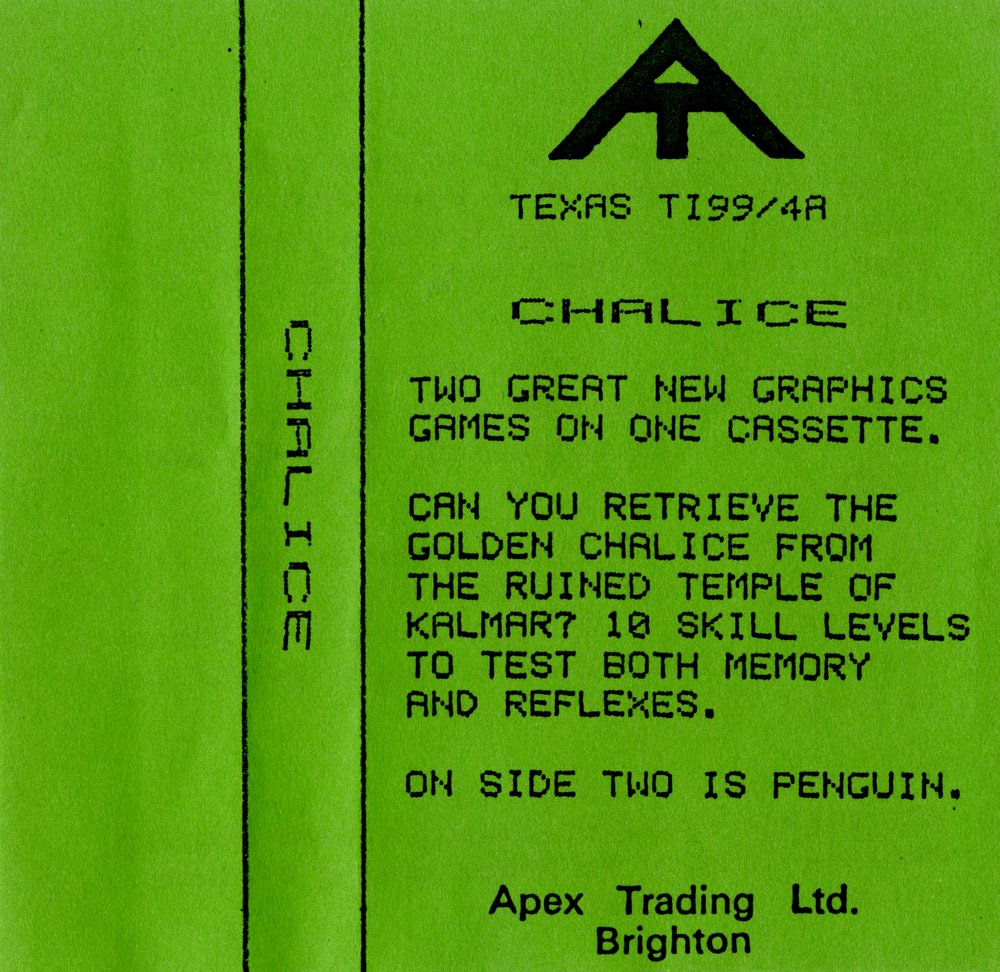 CHALICE

TEXAS TI99/4A

CHALICE

TWO GREAT NEW GRAPHICS GAMES ON ONE CASSETTE.

CAN YOU RETRIEVE THE GOLDEN CHALICE FROM THE RUINED TEMPLE OF KALMAR? 10 SKILL LEVELS TO TEST BOTH MEMORY AND REFLEXES.

ON SIDE TWO IS PENGUIN.

Apex Trading Ltd.
Brighton